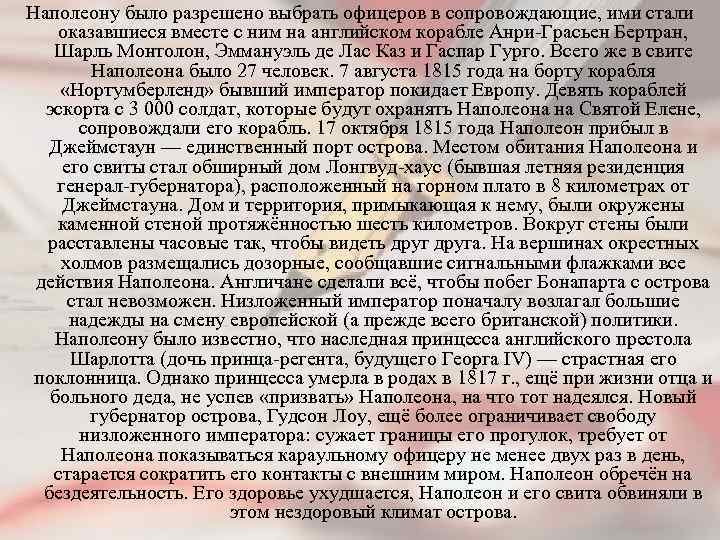 Наполеону было разрешено выбрать офицеров в сопровождающие, ими стали оказавшиеся вместе с ним на английском корабле Анри-Грасьен Бертран, Шарль Монтолон, Эммануэль де Лас Каз и Гаспар Гурго. Всего же в свите Наполеона было 27 человек. 7 августа 1815 года на борту корабля «Нортумберленд» бывший император покидает Европу. Девять кораблей эскорта с 3 000 солдат, которые будут охранять Наполеона на Святой Елене, сопровождали его корабль. 17 октября 1815 года Наполеон прибыл в Джеймстаун — единственный порт острова. Местом обитания Наполеона и его свиты стал обширный дом Лонгвуд-хаус (бывшая летняя резиденция генерал-губернатора), расположенный на горном плато в 8 километрах от Джеймстауна. Дом и территория, примыкающая к нему, были окружены каменной стеной протяжённостью шесть километров. Вокруг стены были расставлены часовые так, чтобы видеть друг друга. На вершинах окрестных холмов размещались дозорные, сообщавшие сигнальными флажками все действия Наполеона. Англичане сделали всё, чтобы побег Бонапарта с острова стал невозможен. Низложенный император поначалу возлагал большие надежды на смену европейской (а прежде всего британской) политики. Наполеону было известно, что наследная принцесса английского престола Шарлотта (дочь принца-регента, будущего Георга IV) — страстная его поклонница. Однако принцесса умерла в родах в 1817 г., ещё при жизни отца и больного деда, не успев «призвать» Наполеона, на что тот надеялся. Новый губернатор острова, Гудсон Лоу, ещё более ограничивает свободу низложенного императора: сужает границы его прогулок, требует от Наполеона показываться караульному офицеру не менее двух раз в день, старается сократить его контакты с внешним миром. Наполеон обречён на бездеятельность. Его здоровье ухудшается, Наполеон и его свита обвиняли в этом нездоровый климат острова.